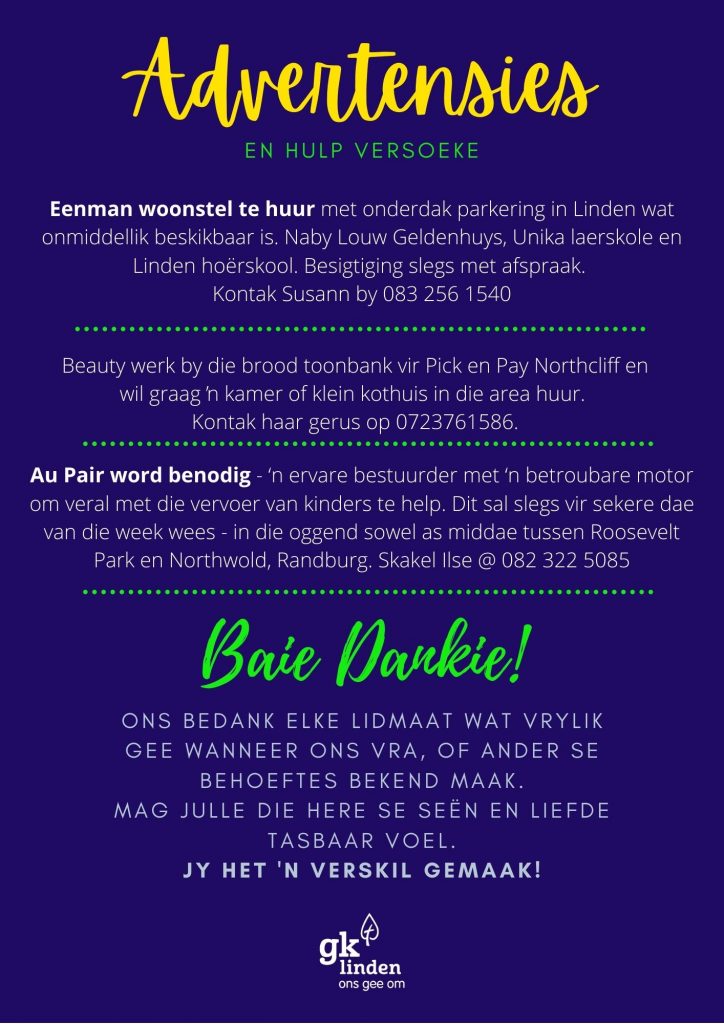 Advertensies

EN HULP VERSOEKE

Eenman woonstel te huur met onderdak parkering in Linden wat onmiddellik beskikbaar is. Naby Louw Geldenhuys, Unika laerskole en Linden hoërskool. Besigtiging slegs met afspraak.
Kontak Susann by 083 256 1540

Beauty werk by die brood toonbank vir Pick en Pay Northcliff en wil graag 'n kamer of klein kothuis in die area huur.
Kontak haar gerus op 0723761586.

Au Pair word benodig - 'n ervare bestuurder met 'n betroubare motor om veral met die vervoer van kinders te help. Dit sal slegs vir sekere dae van die week wees - in die oggend sowel as middae tussen Roosevelt Park en Northwold, Randburg. Skakel Ilse @ 082 322 5085

Baie Dankie!

ONS BEDANK ELKE LIDMAAT WAT VRYLIK GEE WANNEER ONS VRA, OF ANDER SE BEHOEFTES BEKEND MAAK.
MAG JULLE DIE HERE SE SEËN EN LIEFDE TASBAAR VOEL.
JY HET 'N VERSKIL GEMAAK!

gk
linden
ons gee om